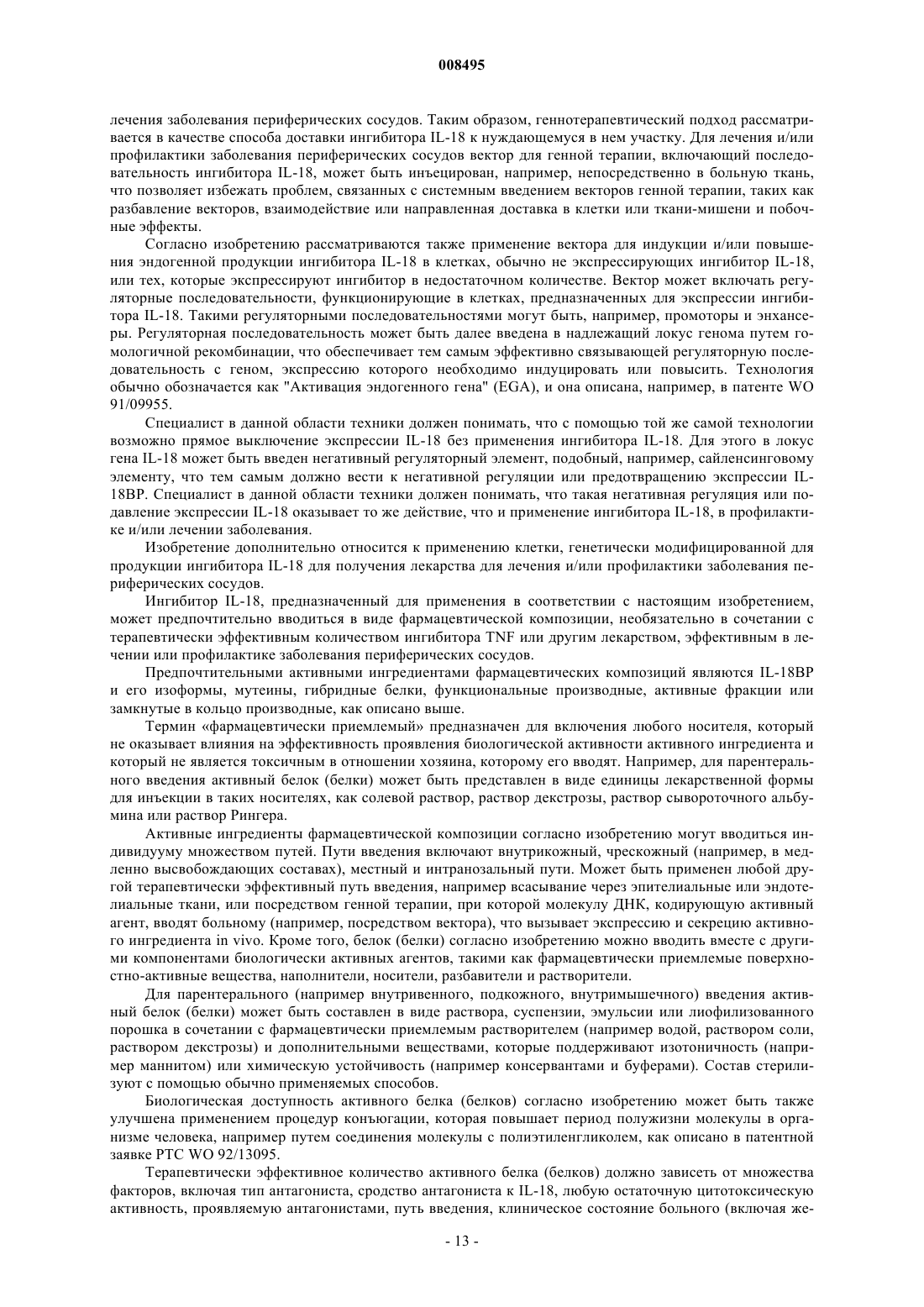 008495

лечения заболевания периферических сосудов. Таким образом, геннотерапевтический подход рассматривается в качестве способа доставки ингибитора IL-18 к нуждающемуся в нем участку. Для лечения и/или профилактики заболевания периферических сосудов вектор для генной терапии, включающий последовательность ингибитора IL-18, может быть инъецирован, например, непосредственно в больную ткань, что позволяет избежать проблем, связанных с системным введением векторов генной терапии, таких как разбавление векторов, взаимодействие или направленная доставка в клетки или ткани-мишени и побочные эффекты.

Согласно изобретению рассматриваются также применение вектора для индукции и/или повышения эндогенной продукции ингибитора IL-18 в клетках, обычно не экспрессирующих ингибитор IL-18, или тех, которые экспрессируют ингибитор в недостаточном количестве. Вектор может включать регуляторные последовательности, функционирующие в клетках, предназначенных для экспрессии ингибитора IL-18. Такими регуляторными последовательностями могут быть, например, промоторы и энхансеры. Регуляторная последовательность может быть далее введена в надлежащий локус генома путем гомологичной рекомбинации, что обеспечивает тем самым эффективно связывающей регуляторную последовательность с геном, экспрессию которого необходимо индуцировать или повысить. Технология обычно обозначается как "Активация эндогенного гена" (EGA), и она описана, например, в патенте WO 91/09955.

Специалист в данной области техники должен понимать, что с помощью той же самой технологии возможно прямое выключение экспрессии IL-18 без применения ингибитора IL-18. Для этого в локус гена IL-18 может быть введен негативный регуляторный элемент, подобный, например, сайленсинговому элементу, что тем самым должно вести к негативной регуляции или предотвращению экспрессии IL-18BP. Специалист в данной области техники должен понимать, что такая негативная регуляция или подавление экспрессии IL-18 оказывает то же действие, что и применение ингибитора IL-18, в профилактике и/или лечении заболевания.

Изобретение дополнительно относится к применению клетки, генетически модифицированной для продукции ингибитора IL-18 для получения лекарства для лечения и/или профилактики заболевания периферических сосудов.

Ингибитор IL-18, предназначенный для применения в соответствии с настоящим изобретением, может предпочтительно вводиться в виде фармацевтической композиции, необязательно в сочетании с терапевтически эффективным количеством ингибитора TNF или другим лекарством, эффективным в лечении или профилактике заболевания периферических сосудов.

Предпочтительными активными ингредиентами фармацевтических композиций являются IL-18BP и его изоформы, мутеины, гибридные белки, функциональные производные, активные фракции или замкнутые в кольцо производные, как описано выше.

Термин «фармацевтически приемлемый» предназначен для включения любого носителя, который не оказывает влияния на эффективность проявления биологической активности активного ингредиента и который не является токсичным в отношении хозяина, которому его вводят. Например, для парентерального введения активный белок (белки) может быть представлен в виде единицы лекарственной формы для инъекции в таких носителях, как солевой раствор, раствор декстрозы, раствор сывороточного альбумина или раствор Рингера.

Активные ингредиенты фармацевтической композиции согласно изобретению могут вводиться индивидууму множеством путей. Пути введения включают внутрикожный, чрескожный (например, в медленно высвобождающих составах), местный и интранозальный пути. Может быть применен любой другой терапевтически эффективный путь введения, например всасывание через эпителиальные или эндотелиальные ткани, или посредством генной терапии, при которой молекулу ДНК, кодирующую активный агент, вводят больному (например, посредством вектора), что вызывает экспрессию и секрецию активного ингредиента in vivo. Кроме того, белок (белки) согласно изобретению можно вводить вместе с другими компонентами биологически активных агентов, такими как фармацевтически приемлемые поверхностно-активные вещества, наполнители, носители, разбавители и растворители.

Для парентерального (например внутривенного, подкожного, внутримышечного) введения активный белок (белки) может быть составлен в виде раствора, суспензии, эмульсии или лиофилизованного порошка в сочетании с фармацевтически приемлемым растворителем (например водой, раствором соли, раствором декстрозы) и дополнительными веществами, которые поддерживают изотоничность (например маннитом) или химическую устойчивость (например консервантами и буферами). Состав стерилизуют с помощью обычно применяемых способов.

Биологическая доступность активного белка (белков) согласно изобретению может быть также улучшена применением процедур конъюгации, которая повышает период полужизни молекулы в организме человека, например путем соединения молекулы с полиэтиленгликолем, как описано в патентной заявке PTC WO 92/13095.

Терапевтически эффективное количество активного белка (белков) должно зависеть от множества факторов, включая тип антагониста, сродство антагониста к IL-18, любую остаточную цитотоксическую активность, проявляемую антагонистами, путь введения, клиническое состояние больного (включая же-

- 13 -